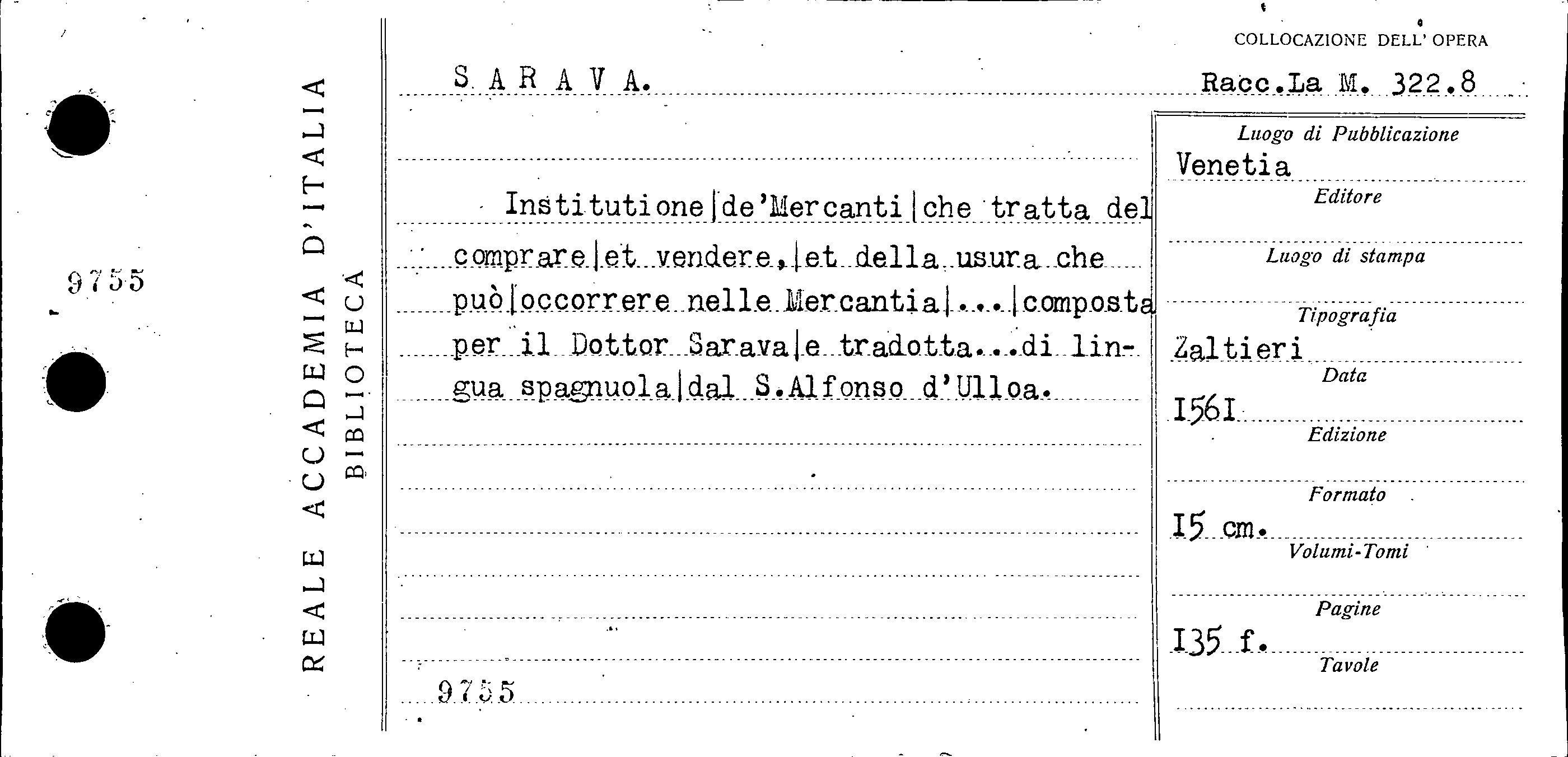 9755

REALE ACCADEMIA D'ITALIA
BIBLIOTECA

S A R A V A.

Institutione|de'Mercanti|che tratta del comprare|et vendere,|et della usura che può|occorrere nelle Mercantia|...|composta per il Dottor Sarava|e tradotta...di lingua spagnuola|dal S.Alfonso d'Ulloa.

9755

COLLOCAZIONE DELL' OPERA
Racc.La M. 322.8

Luogo di Pubblicazione
Venetia
Editore
Luogo di stampa
Tipografia
Zaltieri
Data
I56I
Edizione
Formato
I5 cm.
Volumi-Tomi
Pagine
I35 f.
Tavole